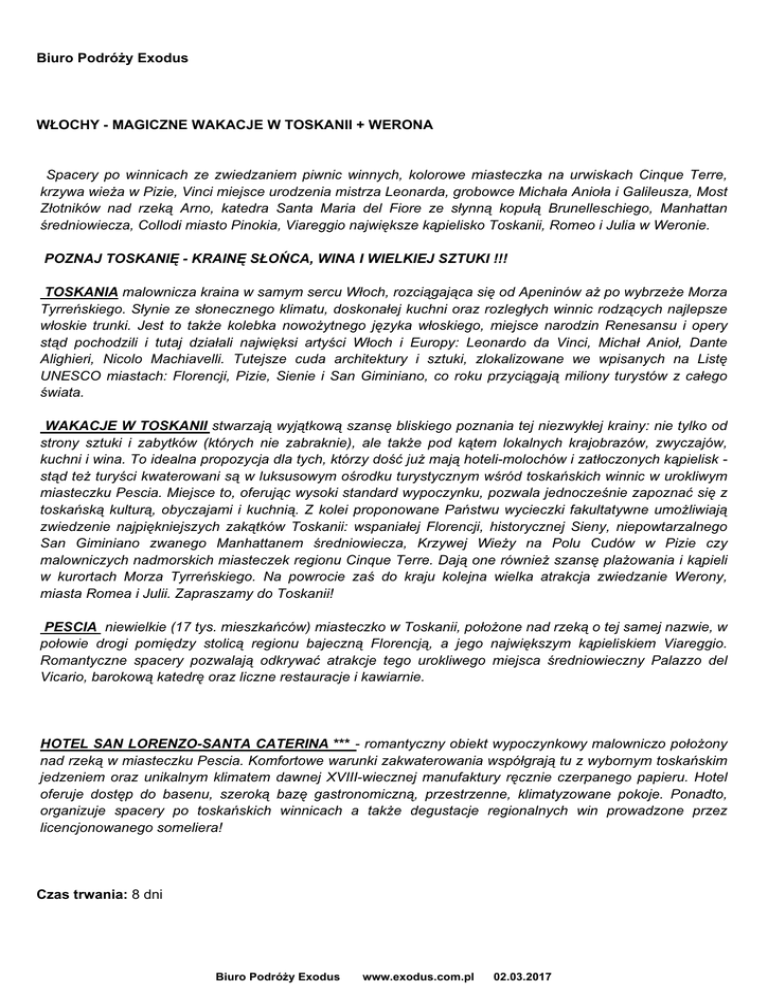 Biuro Podróży Exodus

WŁOCHY - MAGICZNE WAKACJE W TOSKANII + WERONA

Spacery po winnicach ze zwiedzaniem piwnic winnych, kolorowe miasteczka na urwiskach Cinque Terre, krzywa wieża w Pizie, Vinci miejsce urodzenia mistrza Leonarda, grobowce Michała Anioła i Galileusza, Most Złotników nad rzeką Arno, katedra Santa Maria del Fiore ze słynną kopułą Brunelleschiego, Manhattan średniowiecza, Collodi miasto Pinokia, Viareggio największe kąpielisko Toskanii, Romeo i Julia w Weronie.

POZNAJ TOSKANIĘ - KRAINĘ SŁOŃCA, WINA I WIELKIEJ SZTUKI !!!

TOSKANIA malownicza kraina w samym sercu Włoch, rozciągająca się od Apeninów aż po wybrzeże Morza Tyrreńskiego. Słynie ze słonecznego klimatu, doskonałej kuchni oraz rozległych winnic rodzących najlepsze włoskie trunki. Jest to także kolebka nowożytnego języka włoskiego, miejsce narodzin Renesansu i opery stąd pochodzili i tutaj działali najwięksi artyści Włoch i Europy: Leonardo da Vinci, Michał Anioł, Dante Alighieri, Nicolo Machiavelli. Tutejsze cuda architektury i sztuki, zlokalizowane we wpisanych na Listę UNESCO miastach: Florencji, Pizie, Sienie i San Giminiano, co roku przyciągają miliony turystów z całego świata.

WAKACJE W TOSKANII stwarzają wyjątkową szansę bliskiego poznania tej niezwykłej krainy: nie tylko od strony sztuki i zabytków (których nie zabraknie), ale także pod kątem lokalnych krajobrazów, zwyczajów, kuchni i wina. To idealna propozycja dla tych, którzy dość już mają hoteli-molochów i zatłoczonych kąpielisk - stąd też turyści kwaterowani są w luksusowym ośrodku turystycznym wśród toskańskich winnic w urokliwym miasteczku Pescia. Miejsce to, oferując wysoki standard wypoczynku, pozwala jednocześnie zapoznać się z toskańską kulturą, obyczajami i kuchnią. Z kolei proponowane Państwu wycieczki fakultatywne umożliwiają zwiedzenie najpiękniejszych zakątków Toskanii: wspaniałej Florencji, historycznej Sieny, niepowtarzalnego San Giminiano zwanego Manhattanem średniowiecza, Krzywej Wieży na Polu Cudów w Pizie czy malowniczych nadmorskich miasteczek regionu Cinque Terre. Dają one również szansę plażowania i kąpieli w kurortach Morza Tyrreńskiego. Na powrocie zaś do kraju kolejna wielka atrakcja zwiedzanie Werony, miasta Romea i Julii. Zapraszamy do Toskanii!

PESCIA niewielkie (17 tys. mieszkańców) miasteczko w Toskanii, położone nad rzeką o tej samej nazwie, w połowie drogi pomiędzy stolicą regionu bajeczną Florencją, a jego największym kąpieliskiem Viareggio. Romantyczne spacery pozwalają odkrywać atrakcje tego urokliwego miejsca średniowieczny Palazzo del Vicario, barokową katedrę oraz liczne restauracje i kawiarnie.

HOTEL SAN LORENZO-SANTA CATERINA *** - romantyczny obiekt wypoczynkowy malowniczo położony nad rzeką w miasteczku Pescia. Komfortowe warunki zakwaterowania współgrają tu z wybornym toskańskim jedzeniem oraz unikalnym klimatem dawnej XVIII-wiecznej manufaktury ręcznie czerpanego papieru. Hotel oferuje dostęp do basenu, szeroką bazę gastronomiczną, przestrzenne, klimatyzowane pokoje. Ponadto, organizuje spacery po toskańskich winnicach a także degustacje regionalnych win prowadzone przez licencjonowanego someliera!

Czas trwania: 8 dni

Biuro Podróży Exodus www.exodus.com.pl 02.03.2017